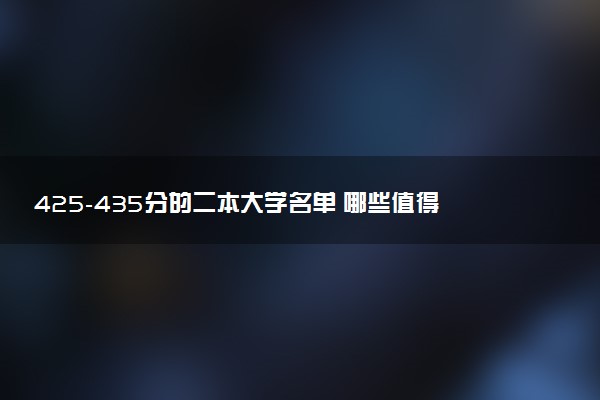 425-435分的二本大学名单 哪些值得